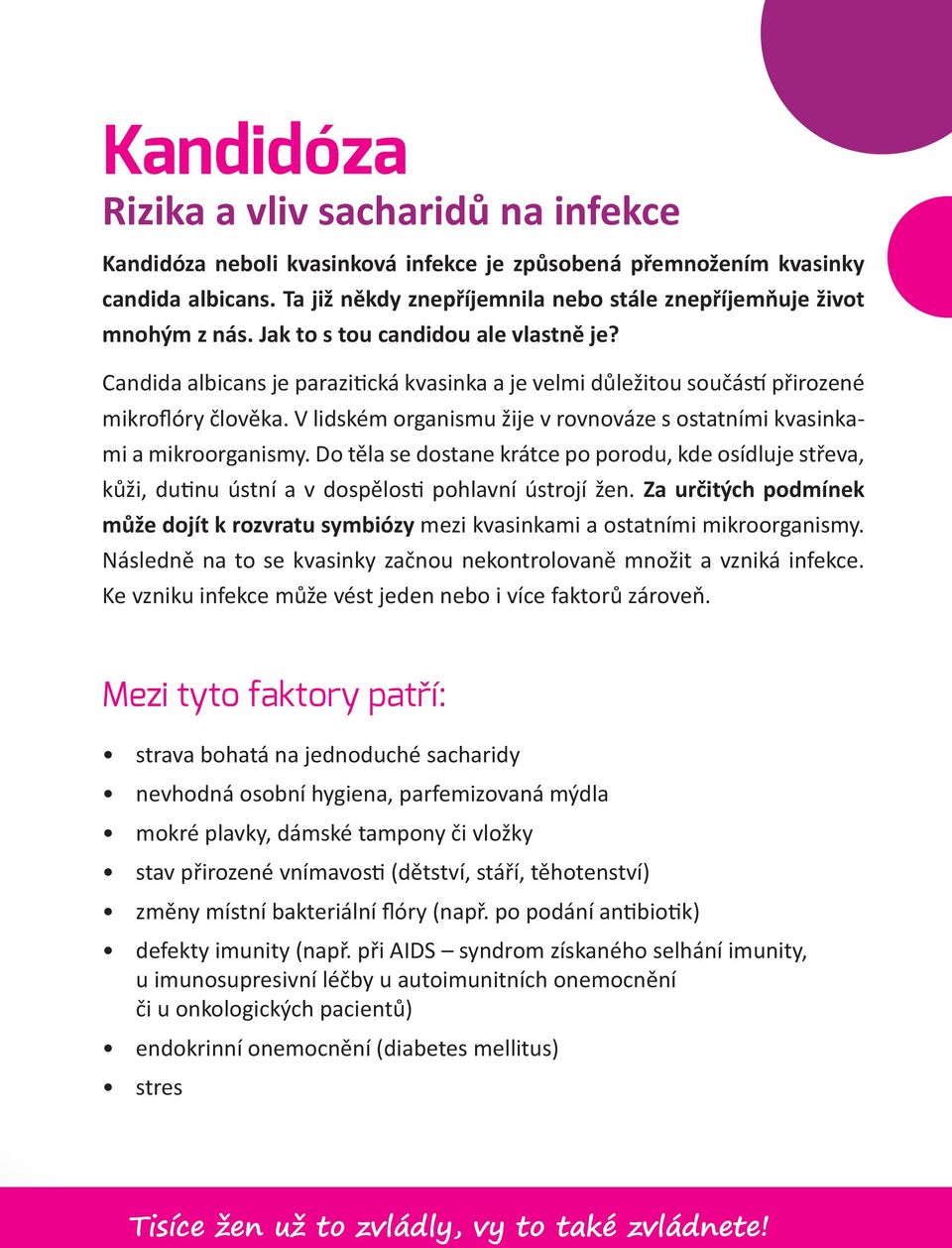 Kandidóza
Rizika a vliv sacharidů na infekce

Kandidóza neboli kvasinková infekce je způsobená přemnožením kvasinky candida albicans. Ta již někdy znepříjemnila nebo stále znepříjemňuje život mnohým z nás. Jak to s tou candidou ale vlastně je?

Candida albicans je parazitická kvasinka a je velmi důležitou součástí přirozené mikroflóry člověka. V lidském organismu žije v rovnováze s ostatními kvasinkami a mikroorganismy. Do těla se dostane krátce po porodu, kde osídluje střeva, kůži, dutinu ústní a v dospělosti pohlavní ústrojí žen. Za určitých podmínek může dojít k rozvratu symbiózy mezi kvasinkami a ostatními mikroorganismy. Následně na to se kvasinky začnou nekontrolovaně množit a vzniká infekce. Ke vzniku infekce může vést jeden nebo i více faktorů zároveň.

Mezi tyto faktory patří:

• strava bohatá na jednoduché sacharidy
• nevhodná osobní hygiena, parfemizovaná mýdla
• mokré plavky, dámské tampony či vložky
• stav přirozené vnímavosti (dětství, stáří, těhotenství)
• změny místní bakteriální flóry (např. po podání antibiotik)
• defekty imunity (např. při AIDS – syndrom získaného selhání imunity, u imunosupresivní léčby u autoimunitních onemocnění či u onkologických pacientů)
• endokrinní onemocnění (diabetes mellitus)
• stres

Tisíce žen už to zvládly, vy to také zvládnete!